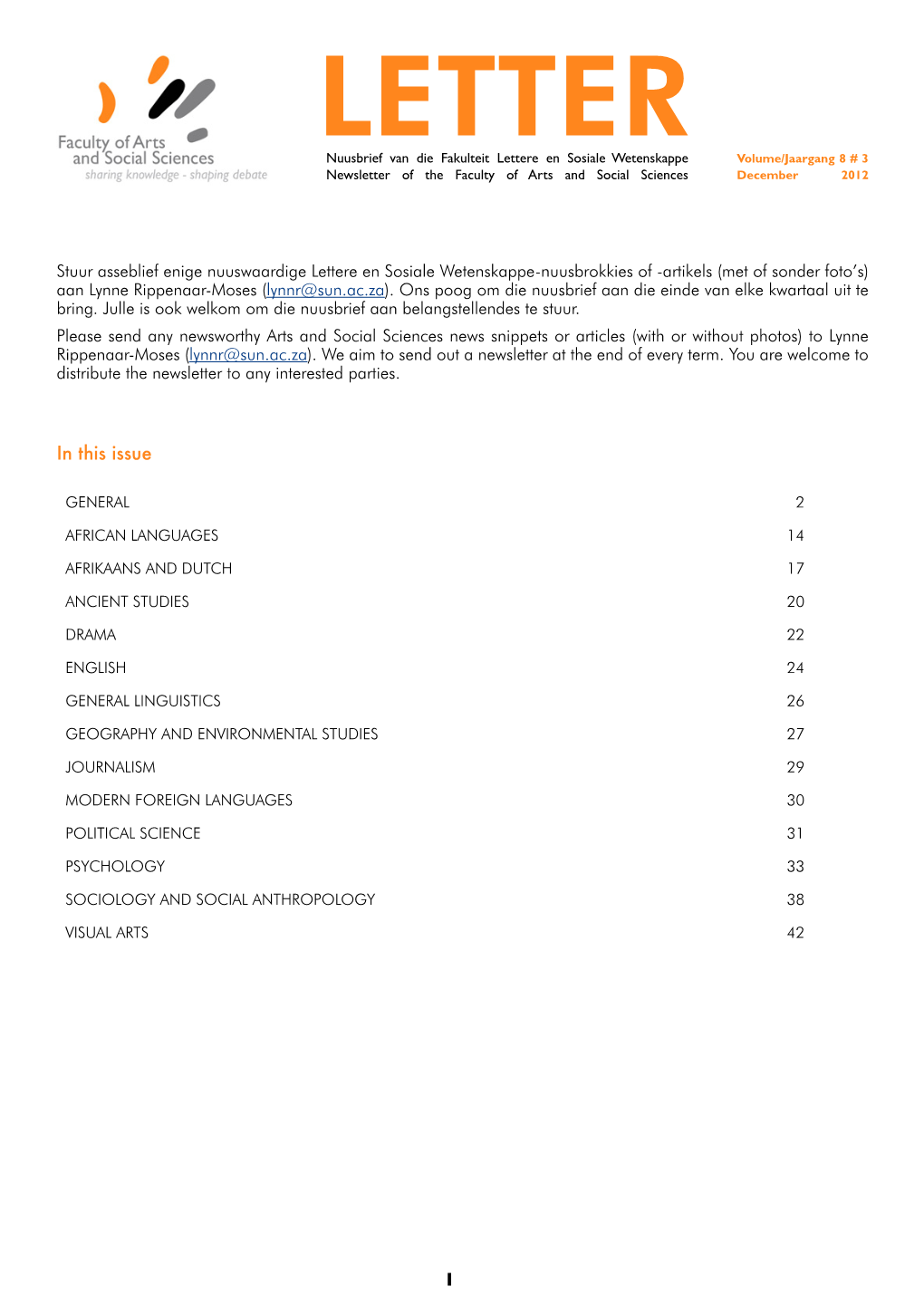 Faculty of Arts
and Social Sciences
sharing knowledge - shaping debate

LETTER

Nuusbrief van die Fakulteit Lettere en Sosiale Wetenskappe
Newsletter of the Faculty of Arts and Social Sciences

Volume/Jaargang 8 # 3
December 2012

Stuur asseblief enige nuuswaardige Lettere en Sosiale Wetenskappe-nuusbrokkies of -artikels (met of sonder foto's) aan Lynne Rippenaar-Moses (lynnr@sun.ac.za). Ons poog om die nuusbrief aan die einde van elke kwartaal uit te bring. Julle is ook welkom om die nuusbrief aan belangstellendes te stuur.

Please send any newsworthy Arts and Social Sciences news snippets or articles (with or without photos) to Lynne Rippenaar-Moses (lynnr@sun.ac.za). We aim to send out a newsletter at the end of every term. You are welcome to distribute the newsletter to any interested parties.

In this issue

| | |
|---|---|
| GENERAL | 2 |
| AFRICAN LANGUAGES | 14 |
| AFRIKAANS AND DUTCH | 17 |
| ANCIENT STUDIES | 20 |
| DRAMA | 22 |
| ENGLISH | 24 |
| GENERAL LINGUISTICS | 26 |
| GEOGRAPHY AND ENVIRONMENTAL STUDIES | 27 |
| JOURNALISM | 29 |
| MODERN FOREIGN LANGUAGES | 30 |
| POLITICAL SCIENCE | 31 |
| PSYCHOLOGY | 33 |
| SOCIOLOGY AND SOCIAL ANTHROPOLOGY | 38 |
| VISUAL ARTS | 42 |

1